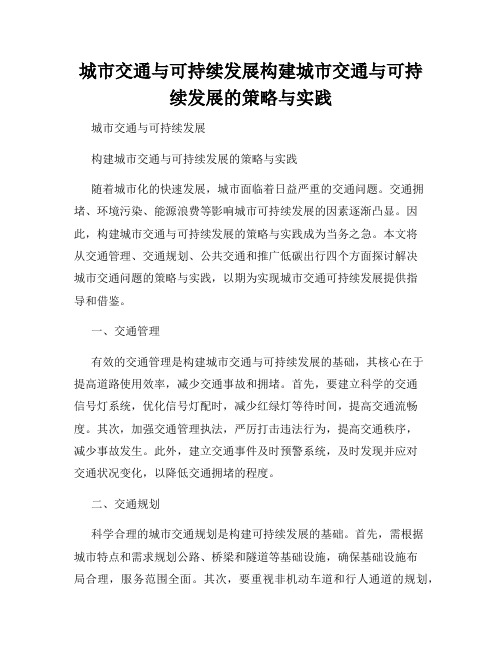 城市交通与可持续发展构建城市交通与可持续发展的策略与实践

城市交通与可持续发展

构建城市交通与可持续发展的策略与实践

随着城市化的快速发展，城市面临着日益严重的交通问题。交通拥堵、环境污染、能源浪费等影响城市可持续发展的因素逐渐凸显。因此，构建城市交通与可持续发展的策略与实践成为当务之急。本文将从交通管理、交通规划、公共交通和推广低碳出行四个方面探讨解决城市交通问题的策略与实践，以期为实现城市交通可持续发展提供指导和借鉴。

一、交通管理

有效的交通管理是构建城市交通与可持续发展的基础，其核心在于提高道路使用效率，减少交通事故和拥堵。首先，要建立科学的交通信号灯系统，优化信号灯配时，减少红绿灯等待时间，提高交通流畅度。其次，加强交通管理执法，严厉打击违法行为，提高交通秩序，减少事故发生。此外，建立交通事件及时预警系统，及时发现并应对交通状况变化，以降低交通拥堵的程度。

二、交通规划

科学合理的城市交通规划是构建可持续发展的基础。首先，需根据城市特点和需求规划公路、桥梁和隧道等基础设施，确保基础设施布局合理，服务范围全面。其次，要重视非机动车道和行人通道的规划，